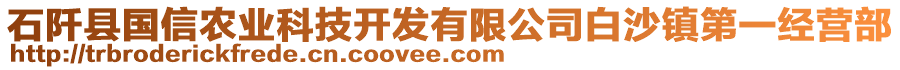 石阡县国信农业科技开发有限公司白沙镇第一经营部
http://trbroderickfrede.cn.coovee.com